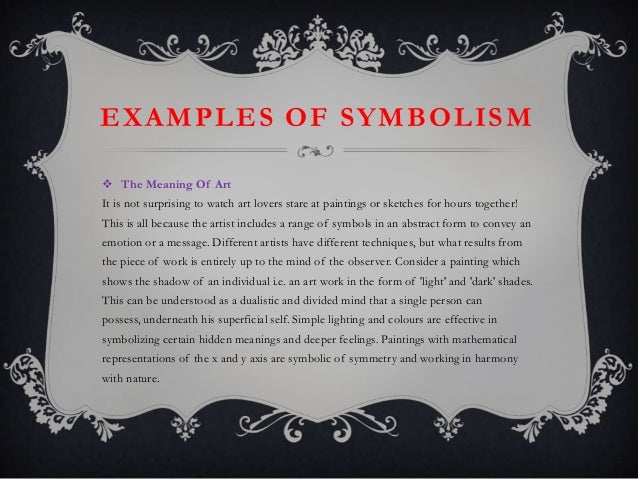 EXAMPLES OF SYMBOLISM

❖ The Meaning Of Art

It is not surprising to watch art lovers stare at paintings or sketches for hours together! This is all because the artist includes a range of symbols in an abstract form to convey an emotion or a message. Different artists have different techniques, but what results from the piece of work is entirely up to the mind of the observer. Consider a painting which shows the shadow of an individual i.e. an art work in the form of 'light' and 'dark' shades. This can be understood as a dualistic and divided mind that a single person can possess, underneath his superficial self. Simple lighting and colours are effective in symbolizing certain hidden meanings and deeper feelings. Paintings with mathematical representations of the x and y axis are symbolic of symmetry and working in harmony with nature.